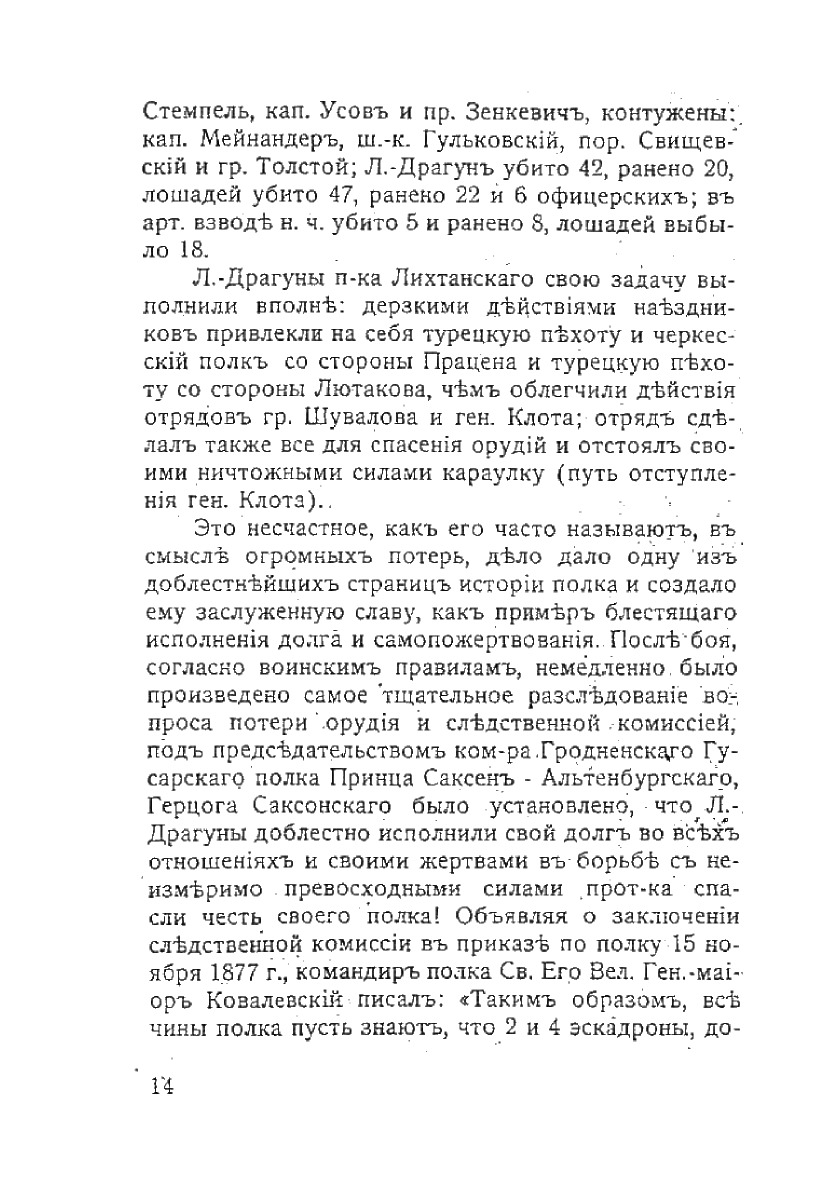 Стемпель, кап. Усовъ и пр. Зенкевичъ, контужены: кап. Мейнандеръ, ш.-к. Гульковскій, пор. Свищевскій и гр. Толстой; Л.-Драгунъ убито 42, ранено 20, лошадей убито 47, ранено 22 и 6 офицерскихъ; въ арт. взводѣ н. ч. убито 5 и ранено 8, лошадей выбыло 18.

Л.-Драгуны п-ка Лихтанскаго свою задачу выполнили вполнѣ: дерзкими дѣйствіями наѣздниковъ привлекли на себя турецкую пѣхоту и черкесскій полкъ со стороны Працена и турецкую пѣхоту со стороны Лютакова, чѣмъ облегчили дѣйствія отрядовъ гр. Шувалова и ген. Клота; отрядъ сдѣлалъ также все для спасенія орудій и отстоялъ своими ничтожными силами караулку (путь отступленія ген. Клота).

Это несчастное, какъ его часто называютъ, въ смыслѣ огромныхъ потерь, дѣло дало одну изъ доблестнѣйшихъ страницъ исторіи полка и создало ему заслуженную славу, какъ примѣръ блестящаго исполненія долга и самопожертвованія. Послѣ боя, согласно воинскимъ правиламъ, немедленно было произведено самое тщательное разслѣдованіе вопроса потери орудія и слѣдственной комиссіей, подъ предсѣдательствомъ ком-ра Гродненскаго Гусарскаго полка Принца Саксенъ - Альтенбургскаго, Герцога Саксонскаго было установлено, что Л.-Драгуны доблестно исполнили свой долгъ во всѣхъ отношеніяхъ и своими жертвами въ борьбѣ съ неизмѣримо превосходными силами прот-ка спасли честь своего полка! Объявляя о заключеніи слѣдственной комиссіи въ приказѣ по полку 15 ноября 1877 г., командиръ полка Св. Его Вел. Ген.-маіоръ Ковалевскій писалъ: «Такимъ образомъ, всѣ чины полка пусть знаютъ, что 2 и 4 эскадроны, до-

14